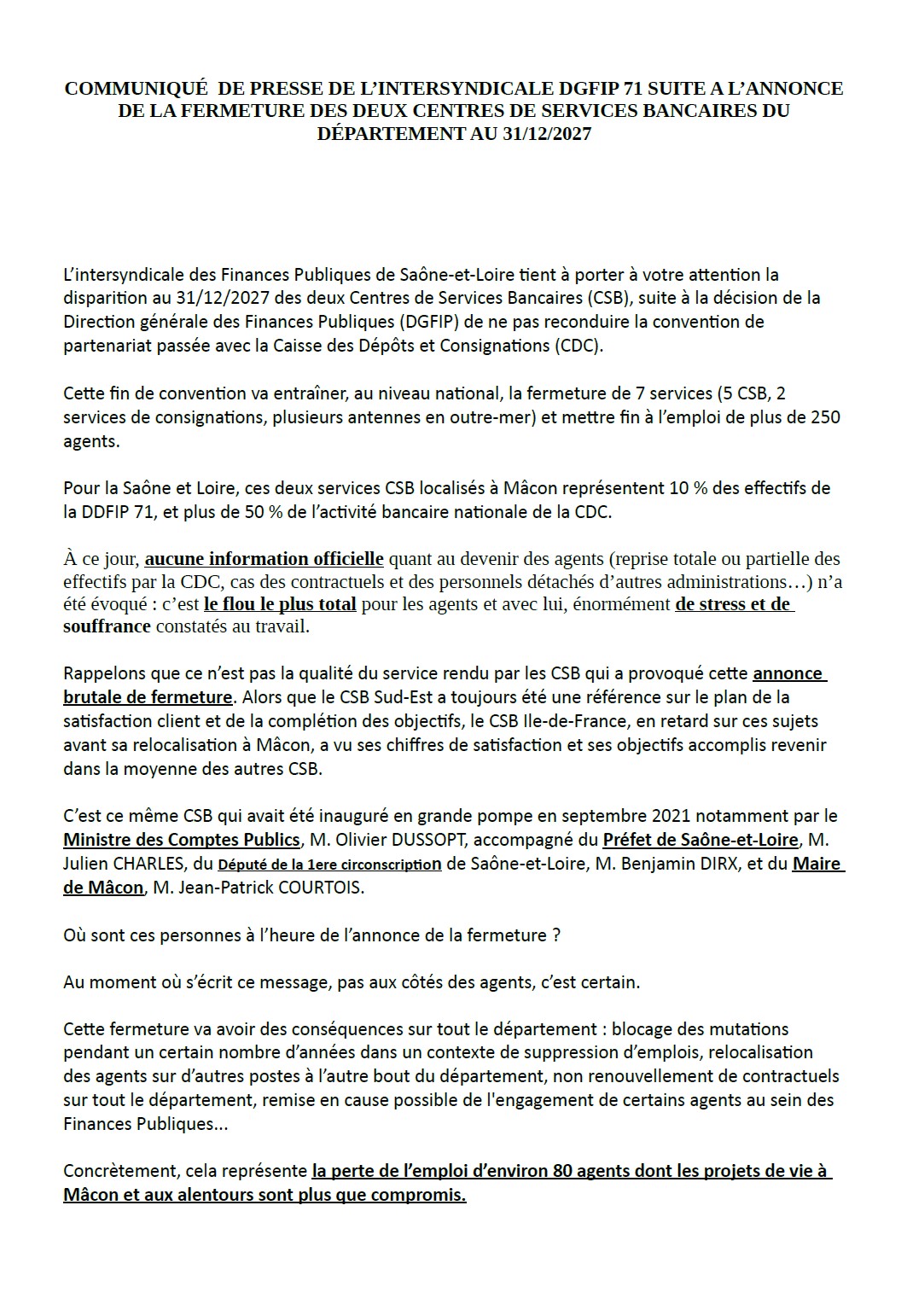 COMMUNIQUÉ DE PRESSE DE L'INTERSYNDICALE DGFIP 71 SUITE A L'ANNONCE DE LA FERMETURE DES DEUX CENTRES DE SERVICES BANCAIRES DU DÉPARTEMENT AU 31/12/2027

L'intersyndicale des Finances Publiques de Saône-et-Loire tient à porter à votre attention la disparition au 31/12/2027 des deux Centres de Services Bancaires (CSB), suite à la décision de la Direction générale des Finances Publiques (DGFIP) de ne pas reconduire la convention de partenariat passée avec la Caisse des Dépôts et Consignations (CDC).

Cette fin de convention va entraîner, au niveau national, la fermeture de 7 services (5 CSB, 2 services de consignations, plusieurs antennes en outre-mer) et mettre fin à l'emploi de plus de 250 agents.

Pour la Saône et Loire, ces deux services CSB localisés à Mâcon représentent 10 % des effectifs de la DDFIP 71, et plus de 50 % de l'activité bancaire nationale de la CDC.

À ce jour, aucune information officielle quant au devenir des agents (reprise totale ou partielle des effectifs par la CDC, cas des contractuels et des personnels détachés d'autres administrations…) n'a été évoqué : c'est le flou le plus total pour les agents et avec lui, énormément de stress et de souffrance constatés au travail.

Rappelons que ce n'est pas la qualité du service rendu par les CSB qui a provoqué cette annonce brutale de fermeture. Alors que le CSB Sud-Est a toujours été une référence sur le plan de la satisfaction client et de la complétion des objectifs, le CSB Ile-de-France, en retard sur ces sujets avant sa relocalisation à Mâcon, a vu ses chiffres de satisfaction et ses objectifs accomplis revenir dans la moyenne des autres CSB.

C'est ce même CSB qui avait été inauguré en grande pompe en septembre 2021 notamment par le Ministre des Comptes Publics, M. Olivier DUSSOPT, accompagné du Préfet de Saône-et-Loire, M. Julien CHARLES, du Député de la 1ere circonscription de Saône-et-Loire, M. Benjamin DIRX, et du Maire de Mâcon, M. Jean-Patrick COURTOIS.

Où sont ces personnes à l'heure de l'annonce de la fermeture ?

Au moment où s'écrit ce message, pas aux côtés des agents, c'est certain.

Cette fermeture va avoir des conséquences sur tout le département : blocage des mutations pendant un certain nombre d'années dans un contexte de suppression d'emplois, relocalisation des agents sur d'autres postes à l'autre bout du département, non renouvellement de contractuels sur tout le département, remise en cause possible de l'engagement de certains agents au sein des Finances Publiques...

Concrètement, cela représente la perte de l'emploi d'environ 80 agents dont les projets de vie à Mâcon et aux alentours sont plus que compromis.